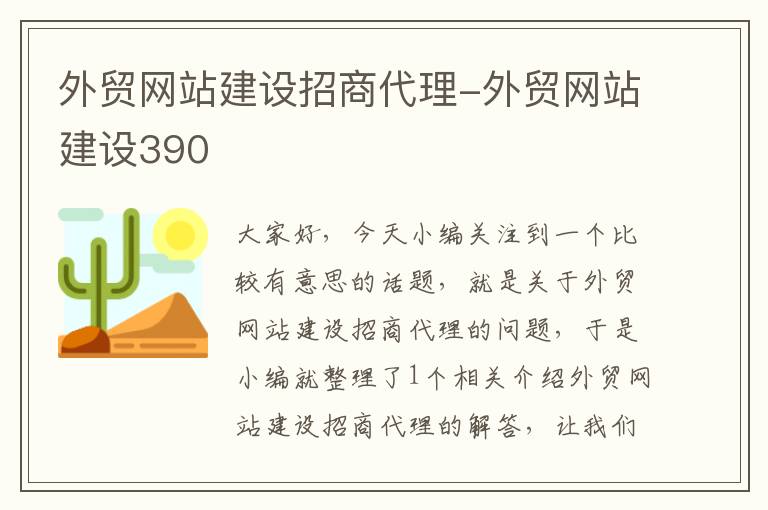 外贸网站建设招商代理-外贸网站建设390

大家好，今天小编关注到一个比较有意思的话题，就是关于外贸网站建设招商代理的问题，于是小编就整理了1个相关介绍外贸网站建设招商代理的解答，让我们